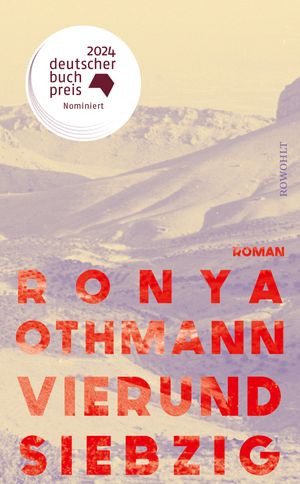 2024
deutscher
buch
preis
Nominiert

ROWOHLT

ROMAN

RONYA
OTHMANN

VIERUND
SIEBZIG